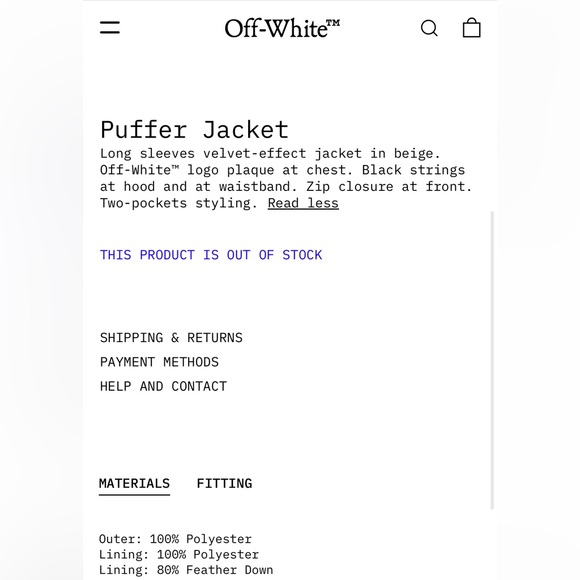 Off-White™

Puffer Jacket

Long sleeves velvet-effect jacket in beige. Off-White™ logo plaque at chest. Black strings at hood and at waistband. Zip closure at front. Two-pockets styling. Read less

THIS PRODUCT IS OUT OF STOCK

SHIPPING & RETURNS
PAYMENT METHODS
HELP AND CONTACT

MATERIALS FITTING

Outer: 100% Polyester
Lining: 100% Polyester
Lining: 80% Feather Down